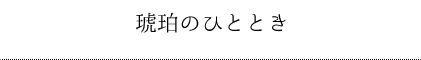 琥珀のひととき